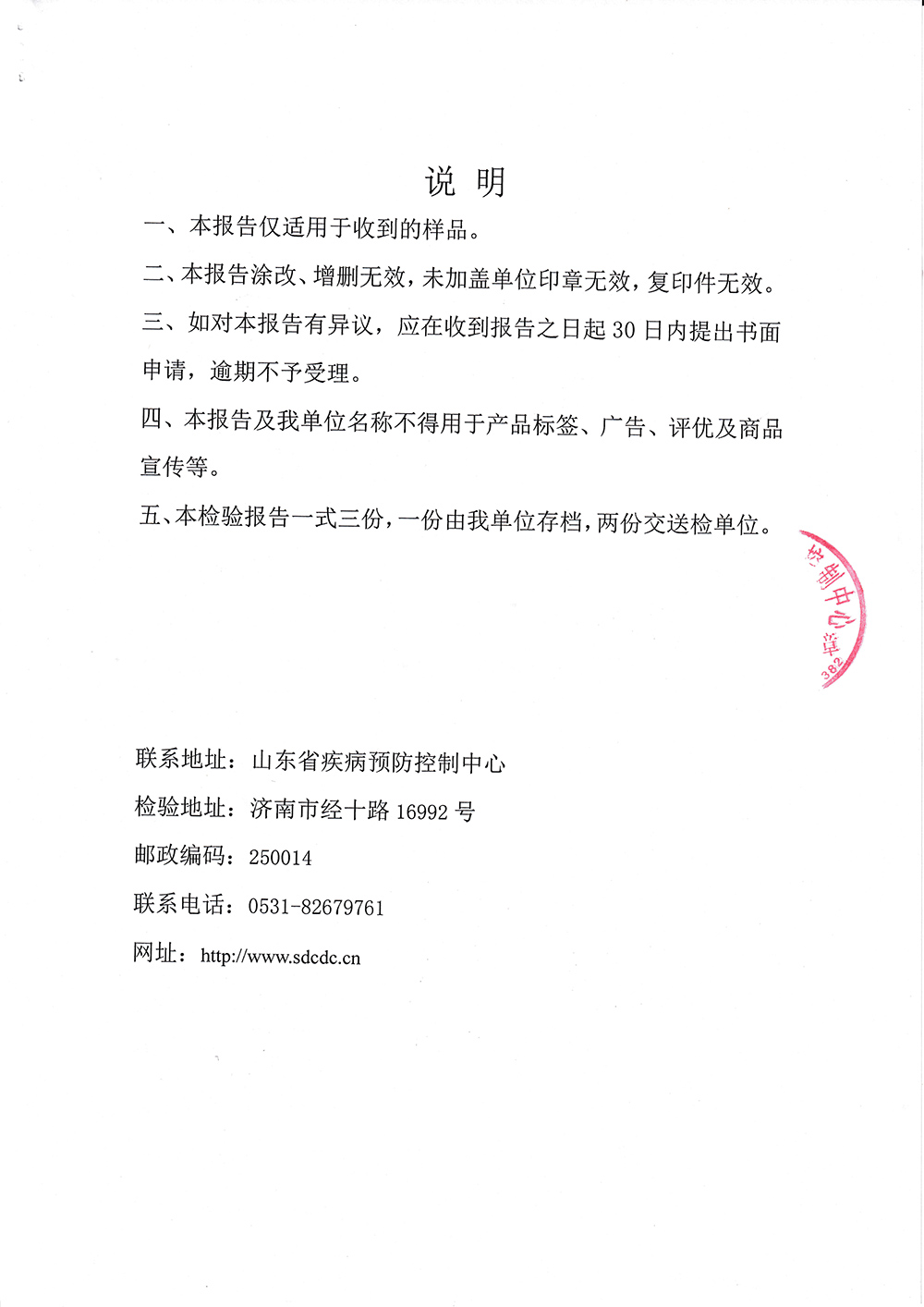 说 明

一、本报告仅适用于收到的样品。

二、本报告涂改、增删无效，未加盖单位印章无效，复印件无效。

三、如对本报告有异议，应在收到报告之日起 30 日内提出书面申请，逾期不予受理。

四、本报告及我单位名称不得用于产品标签、广告、评优及商品宣传等。

五、本检验报告一式三份，一份由我单位存档，两份交送检单位。

控制中心章
382

联系地址：山东省疾病预防控制中心

检验地址：济南市经十路 16992 号

邮政编码：250014

联系电话：0531-82679761

网址：http://www.sdcdc.cn